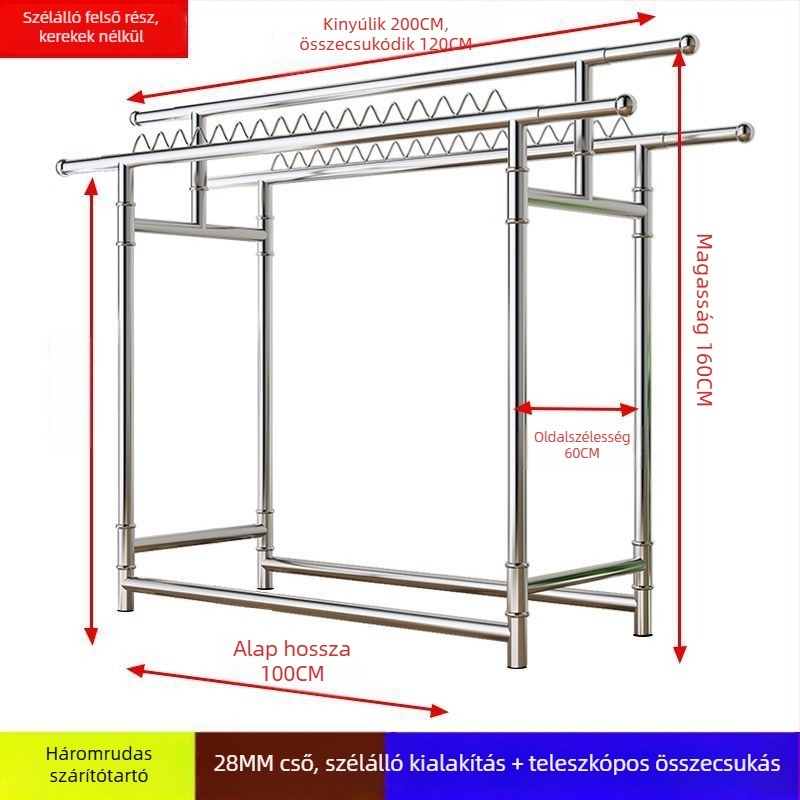 Szélálló felső rész, kerekek nélkül

Kinyúlik 200CM, összecsukódik 120CM

Magasság 160CM

Oldalszélesség 60CM

Alap hossza 100CM

Háromrudas szárítótartó

28MM cső, szélálló kialakítás + teleszkópos összecsukás